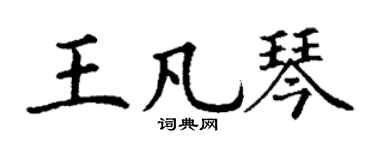 王凡琴
词典网